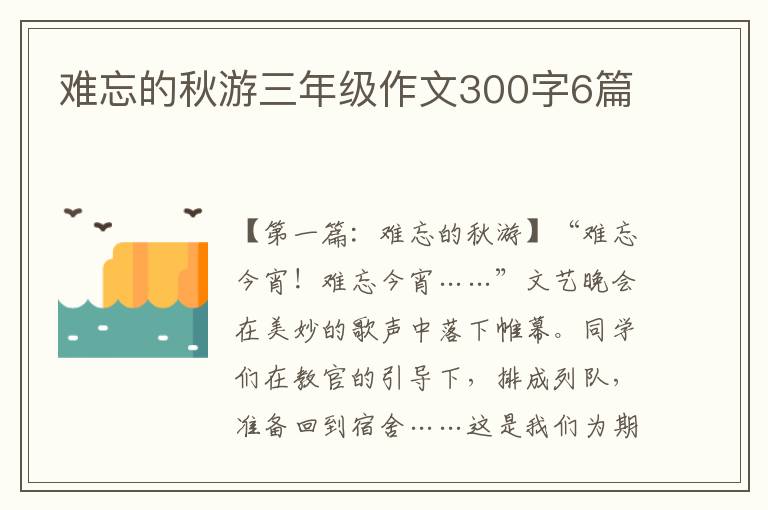 难忘的秋游三年级作文300字6篇

【第一篇：难忘的秋游】“难忘今宵！难忘今宵……”文艺晚会在美妙的歌声中落下帷幕。同学们在教官的引导下，排成列队，准备回到宿舍……这是我们为期